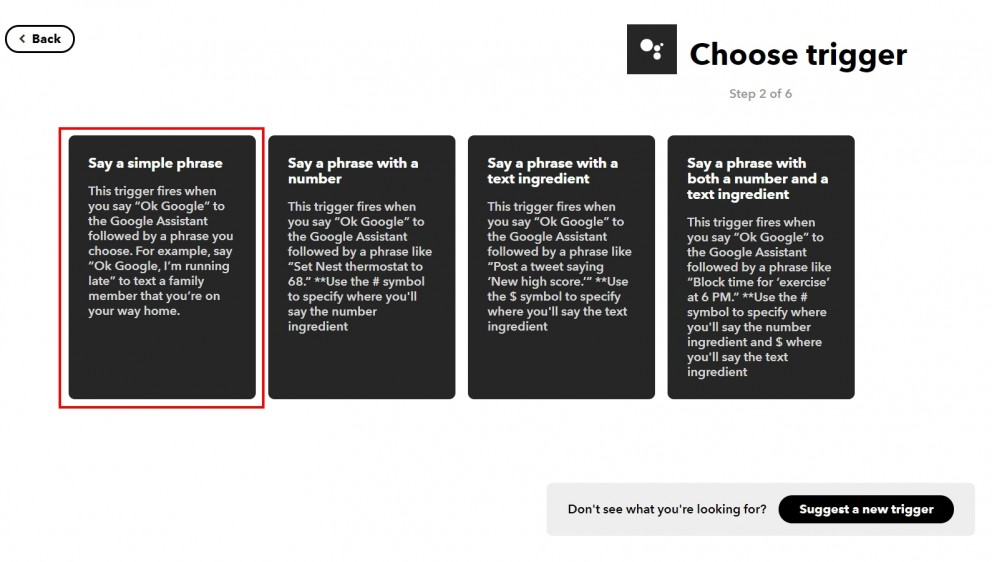 < Back

Choose trigger

Step 2 of 6

Say a simple phrase

This trigger fires when you say "Ok Google" to the Google Assistant followed by a phrase you choose. For example, say "Ok Google, I'm running late" to text a family member that you're on your way home.

Say a phrase with a number

This trigger fires when you say "Ok Google" to the Google Assistant followed by a phrase like "Set Nest thermostat to 68." **Use the # symbol to specify where you'll say the number ingredient

Say a phrase with a text ingredient

This trigger fires when you say "Ok Google" to the Google Assistant followed by a phrase like "Post a tweet saying 'New high score.'" **Use the $ symbol to specify where you'll say the text ingredient

Say a phrase with both a number and a text ingredient

This trigger fires when you say "Ok Google" to the Google Assistant followed by a phrase like "Block time for 'exercise' at 6 PM." **Use the # symbol to specify where you'll say the number ingredient and $ where you'll say the text ingredient

Don't see what you're looking for? Suggest a new trigger